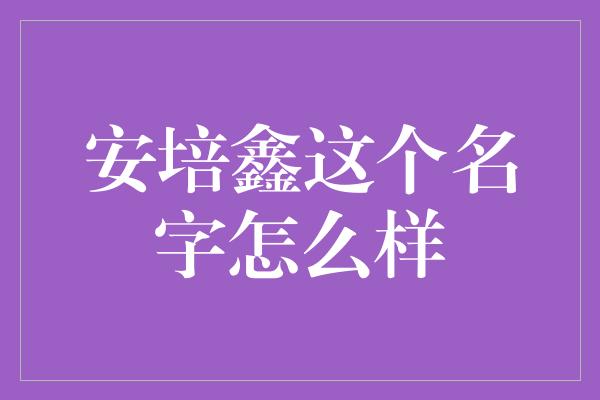 安培鑫这个名字怎么样